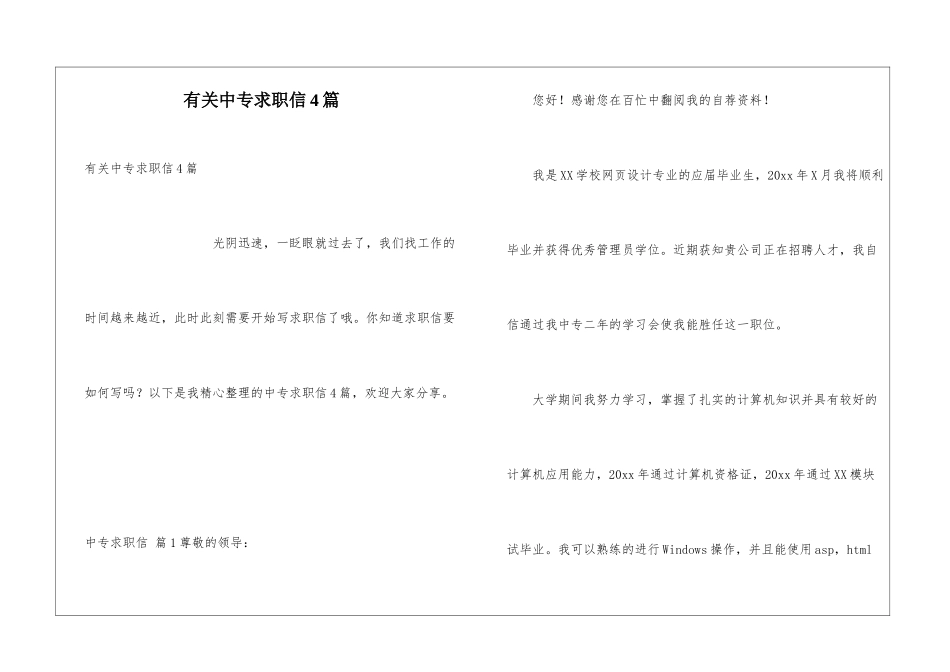 有关中专求职信4篇

有关中专求职信4篇

光阴迅速，一眨眼就过去了，我们找工作的时间越来越近，此时此刻需要开始写求职信了哦。你知道求职信要如何写吗？以下是我精心整理的中专求职信4篇，欢迎大家分享。

中专求职信 篇1尊敬的领导：

您好！感谢您在百忙中翻阅我的自荐资料！

我是XX学校网页设计专业的应届毕业生，20xx年X月我将顺利毕业并获得优秀管理员学位。近期获知贵公司正在招聘人才，我自信通过我中专二年的学习会使我能胜任这一职位。

大学期间我努力学习，掌握了扎实的计算机知识并具有较好的计算机应用能力，20xx年通过计算机资格证，20xx年通过XX模块试毕业。我可以熟练的进行Windows操作，并且能使用asp，html